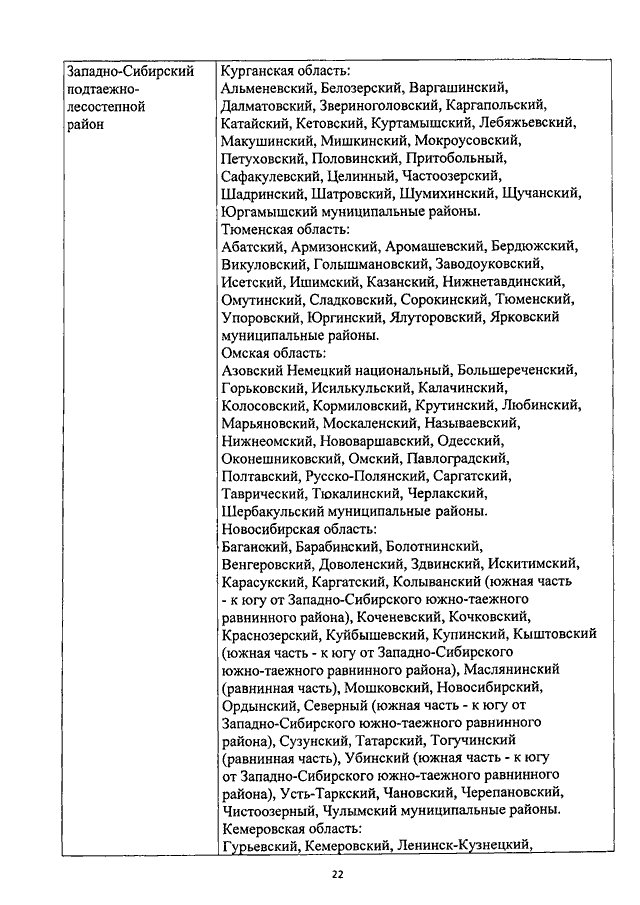 | Западно-Сибирский подтаежно-лесостепной район | Курганская область: Альменевский, Белозерский, Варгашинский, Далматовский, Звериноголовский, Каргапольский, Катайский, Кетовский, Куртамышский, Лебяжьевский, Макушинский, Мишкинский, Мокроусовский, Петуховский, Половинский, Притобольный, Сафакулевский, Целинный, Частоозерский, Шадринский, Шатровский, Шумихинский, Щучанский, Юргамышский муниципальные районы. Тюменская область: Абатский, Армизонский, Аромашевский, Бердюжский, Викуловский, Голышмановский, Заводоуковский, Исетский, Ишимский, Казанский, Нижнетавдинский, Омутинский, Сладковский, Сорокинский, Тюменский, Упоровский, Юргинский, Ялуторовский, Ярковский муниципальные районы. Омская область: Азовский Немецкий национальный, Большереченский, Горьковский, Исилькульский, Калачинский, Колосовский, Кормиловский, Крутинский, Любинский, Марьяновский, Москаленский, Называевский, Нижнеомский, Нововаршавский, Одесский, Оконешниковский, Омский, Павлоградский, Полтавский, Русско-Полянский, Саргатский, Таврический, Тюкалинский, Черлакский, Шербакульский муниципальные районы. Новосибирская область: Баганский, Барабинский, Болотнинский, Венгеровский, Доволенский, Здвинский, Искитимский, Карасукский, Каргатский, Колыванский (южная часть - к югу от Западно-Сибирского южно-таежного равнинного района), Коченевский, Кочковский, Краснозерский, Куйбышевский, Купинский, Кыштовский (южная часть - к югу от Западно-Сибирского южно-таежного равнинного района), Маслянинский (равнинная часть), Мошковский, Новосибирский, Ордынский, Северный (южная часть - к югу от Западно-Сибирского южно-таежного равнинного района), Сузунский, Татарский, Тогучинский (равнинная часть), Убинский (южная часть - к югу от Западно-Сибирского южно-таежного равнинного района), Усть-Таркский, Чановский, Черепановский, Чистоозерный, Чулымский муниципальные районы. Кемеровская область: Гурьевский, Кемеровский, Ленинск-Кузнецкий, |

22